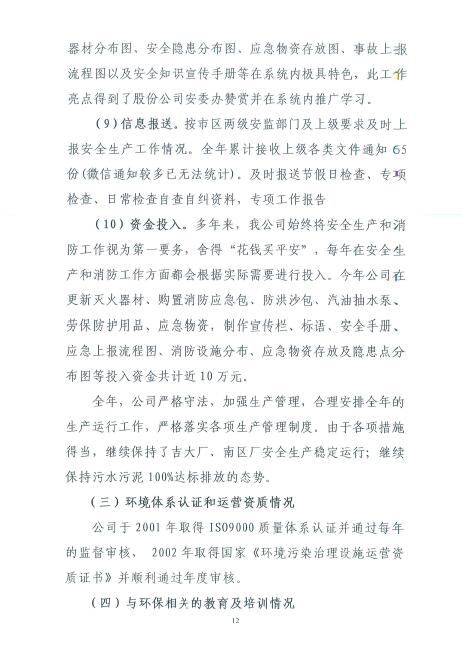 器材分布图、安全隐患分布图、应急物资存放图、事故上报流程图以及安全知识宣传手册等在系统内极具特色，此工作亮点得到了股份公司安委办赞赏并在系统内推广学习。

（9）信息报送。按市区两级安监部门及上级要求及时上报安全生产工作情况。全年累计接收上级各类文件通知 65 份（微信通知较多已无法统计）。及时报送节假日检查、专项检查、日常检查自查自纠资料，专项工作报告

（10）资金投入。多年来，我公司始终将安全生产和消防工作视为第一要务，舍得“花钱买平安”，每年在安全生产和消防工作方面都会根据实际需要进行投入。今年公司在更新灭火器材、购置消防应急包、防洪沙包、汽油抽水泵、劳保防护用品、应急物资，制作宣传栏、标语、安全手册、应急上报流程图、消防设施分布、应急物资存放及隐患点分布图等投入资金共计近 10 万元。

全年，公司严格守法，加强生产管理，合理安排全年的生产运行工作，严格落实各项生产管理制度。由于各项措施得当，继续保持了吉大厂、南区厂安全生产稳定运行；继续保持污水污泥 100%达标排放的态势。

（三）环境体系认证和运营资质情况

公司于 2001 年取得 ISO9000 质量体系认证并通过每年的监督审核， 2002 年取得国家《环境污染治理设施运营资质证书》并顺利通过年度审核。

（四）与环保相关的教育及培训情况

12